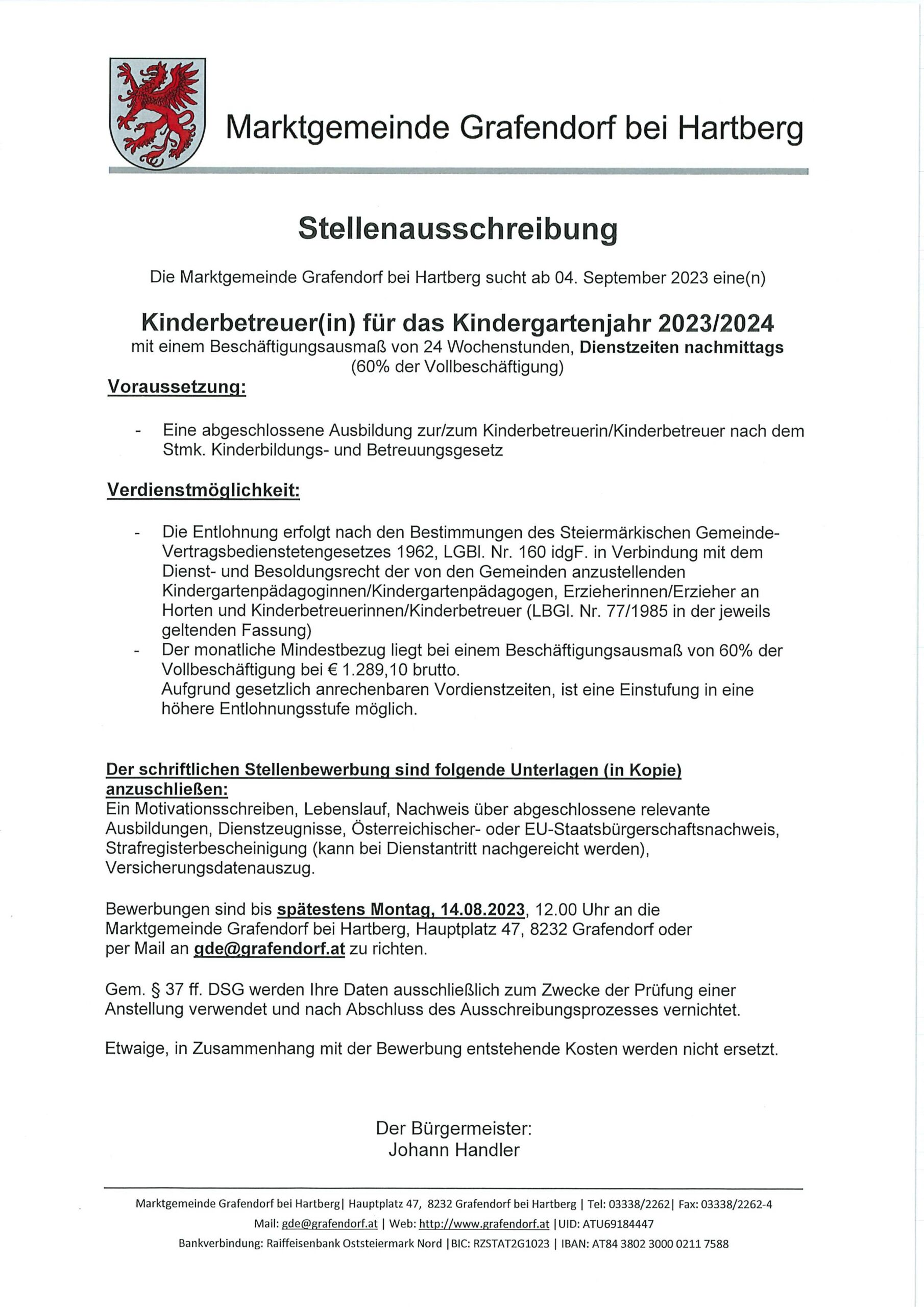 Marktgemeinde Grafendorf bei Hartberg

Stellenausschreibung

Die Marktgemeinde Grafendorf bei Hartberg sucht ab 04. September 2023 eine(n)

Kinderbetreuer(in) für das Kindergartenjahr 2023/2024
mit einem Beschäftigungsausmaß von 24 Wochenstunden, Dienstzeiten nachmittags (60% der Vollbeschäftigung)

Voraussetzung:

- Eine abgeschlossene Ausbildung zur/zum Kinderbetreuerin/Kinderbetreuer nach dem Stmk. Kinderbildungs- und Betreuungsgesetz

Verdienstmöglichkeit:

- Die Entlohnung erfolgt nach den Bestimmungen des Steiermärkischen Gemeinde-Vertragsbedienstetengesetzes 1962, LGBl. Nr. 160 idgF. in Verbindung mit dem Dienst- und Besoldungsrecht der von den Gemeinden anzustellenden Kindergartenpädagoginnen/Kindergartenpädagogen, Erzieherinnen/Erzieher an Horten und Kinderbetreuerinnen/Kinderbetreuer (LBGl. Nr. 77/1985 in der jeweils geltenden Fassung)
- Der monatliche Mindestbezug liegt bei einem Beschäftigungsausmaß von 60% der Vollbeschäftigung bei € 1.289,10 brutto.
Aufgrund gesetzlich anrechenbaren Vordienstzeiten, ist eine Einstufung in eine höhere Entlohnungsstufe möglich.

Der schriftlichen Stellenbewerbung sind folgende Unterlagen (in Kopie) anzuschließen:
Ein Motivationsschreiben, Lebenslauf, Nachweis über abgeschlossene relevante Ausbildungen, Dienstzeugnisse, Österreichischer- oder EU-Staatsbürgerschaftsnachweis, Strafregisterbescheinigung (kann bei Dienstantritt nachgereicht werden), Versicherungsdatenauszug.

Bewerbungen sind bis spätestens Montag, 14.08.2023, 12.00 Uhr an die Marktgemeinde Grafendorf bei Hartberg, Hauptplatz 47, 8232 Grafendorf oder per Mail an gde@grafendorf.at zu richten.

Gem. § 37 ff. DSG werden Ihre Daten ausschließlich zum Zwecke der Prüfung einer Anstellung verwendet und nach Abschluss des Ausschreibungsprozesses vernichtet.

Etwaige, in Zusammenhang mit der Bewerbung entstehende Kosten werden nicht ersetzt.

Der Bürgermeister:
Johann Handler

Marktgemeinde Grafendorf bei Hartberg| Hauptplatz 47, 8232 Grafendorf bei Hartberg | Tel: 03338/2262| Fax: 03338/2262-4
Mail: gde@grafendorf.at | Web: http://www.grafendorf.at |UID: ATU69184447
Bankverbindung: Raiffeisenbank Oststeiermark Nord |BIC: RZSTAT2G1023 | IBAN: AT84 3802 3000 0211 7588